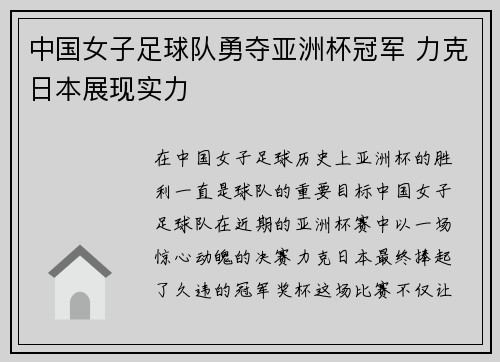 中国女子足球队勇夺亚洲杯冠军 力克日本展现实力

在中国女子足球历史上亚洲杯的胜利一直是球队的重要目标中国女子足球队在近期的亚洲杯赛中以一场惊心动魄的决赛力克日本最终捧起了久违的冠军奖杯这场比赛不仅让